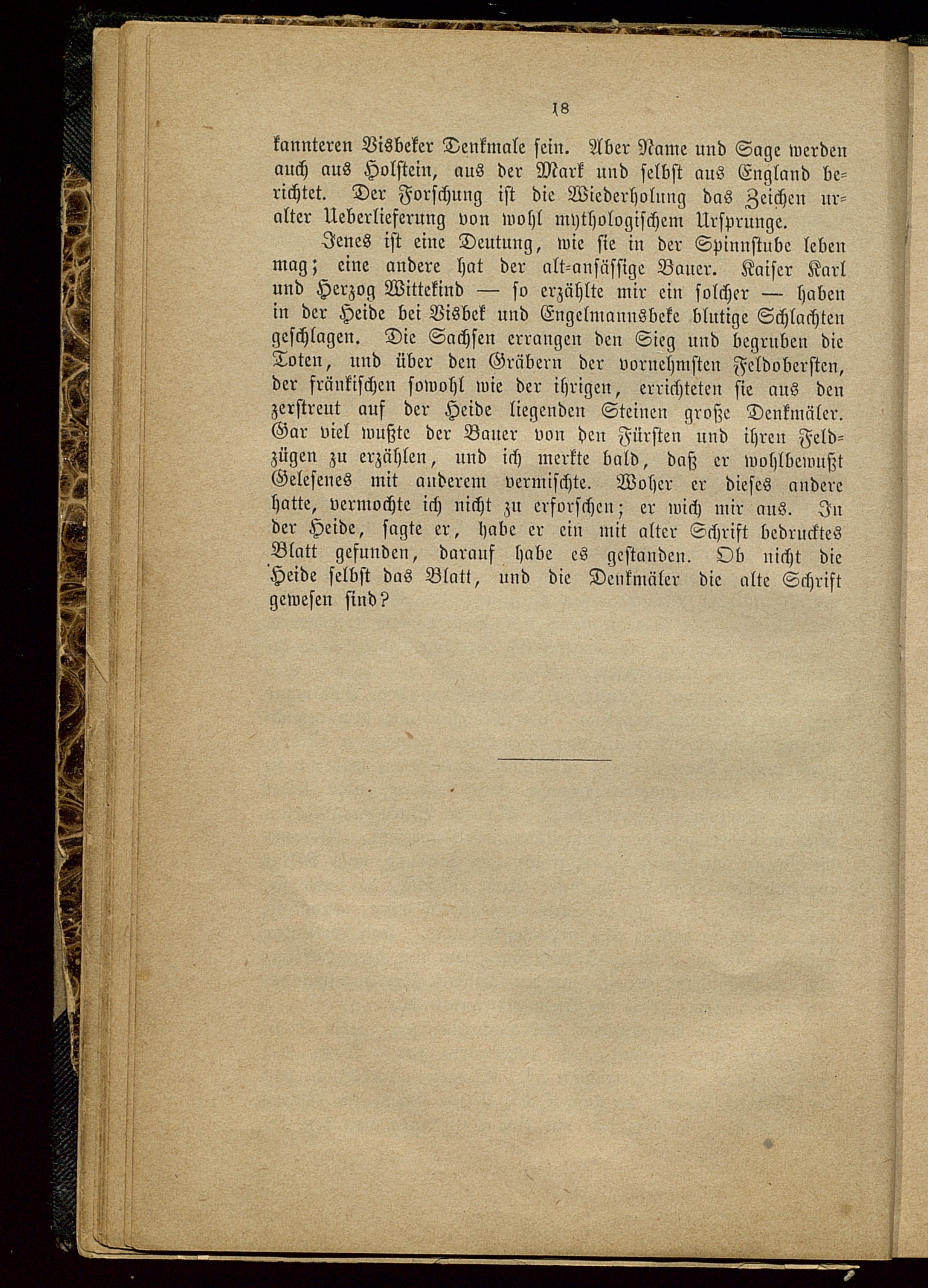 18

kannteren Visbeker Denkmale sein. Aber Name und Sage werden auch aus Holstein, aus der Mark und selbst aus England berichtet. Der Forschung ist die Wiederholung das Zeichen uralter Ueberlieferung von wohl mythologischem Ursprunge.

Jenes ist eine Deutung, wie sie in der Spinnstube leben mag; eine andere hat der alt-ansässige Bauer. Kaiser Karl und Herzog Wittekind — so erzählte mir ein solcher — haben in der Heide bei Visbek und Engelmannsbeke blutige Schlachten geschlagen. Die Sachsen errangen den Sieg und begruben die Toten, und über den Gräbern der vornehmsten Feldobersten, der fränkischen sowohl wie der ihrigen, errichteten sie aus den zerstreut auf der Heide liegenden Steinen große Denkmäler. Gar viel wußte der Bauer von den Fürsten und ihren Feldzügen zu erzählen, und ich merkte bald, daß er wohlbewußt Gelesenes mit anderem vermischte. Woher er dieses andere hatte, vermochte ich nicht zu erforschen; er wich mir aus. In der Heide, sagte er, habe er ein mit alter Schrift bedrucktes Blatt gefunden, darauf habe es gestanden. Ob nicht die Heide selbst das Blatt, und die Denkmäler die alte Schrift gewesen sind?